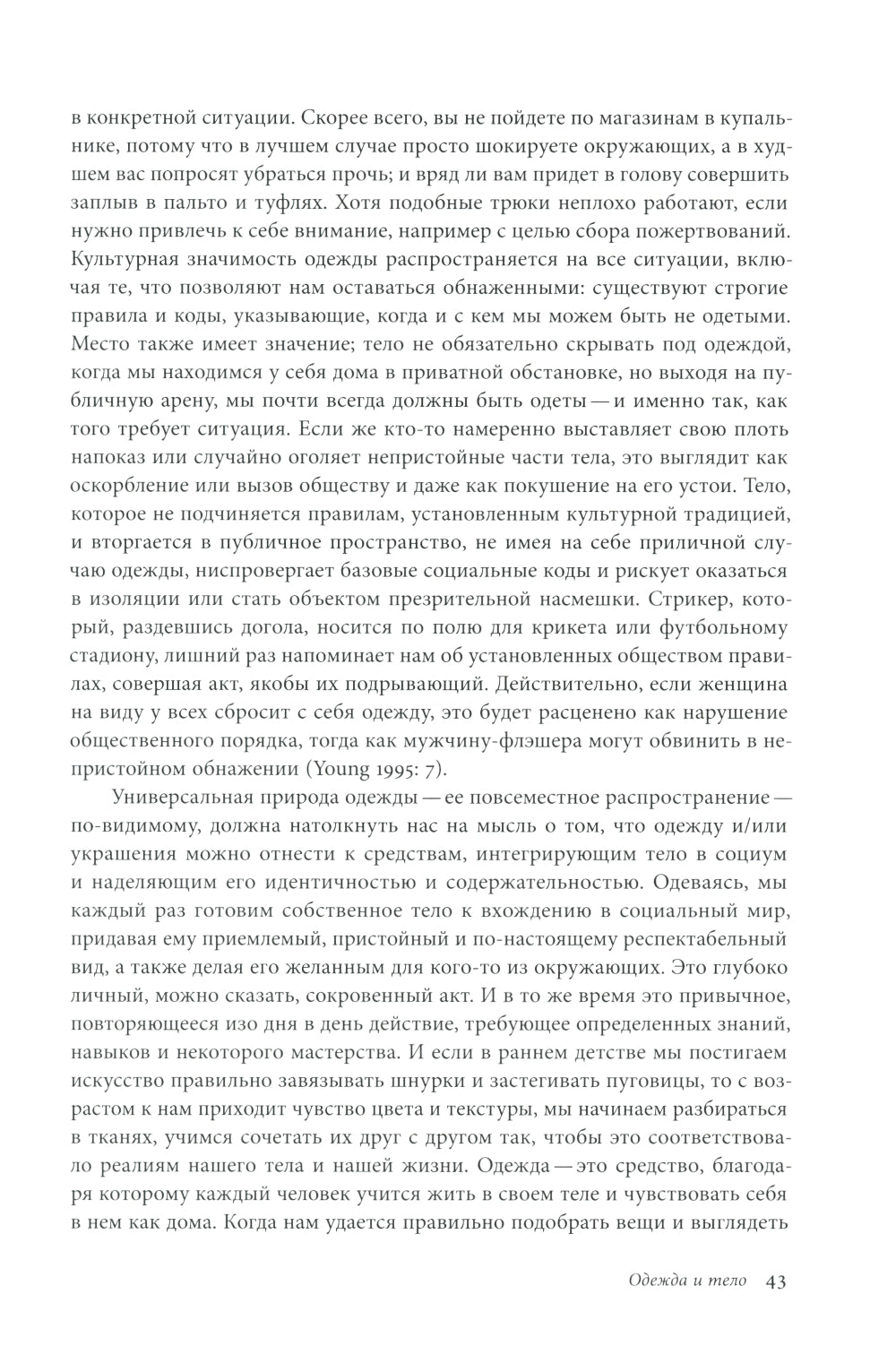 в конкретной ситуации. Скорее всего, вы не пойдете по магазинам в купальнике, потому что в лучшем случае просто шокируете окружающих, а в худшем вас попросят убраться прочь; и вряд ли вам придет в голову совершить заплыв в пальто и туфлях. Хотя подобные трюки неплохо работают, если нужно привлечь к себе внимание, например с целью сбора пожертвований. Культурная значимость одежды распространяется на все ситуации, включая те, что позволяют нам оставаться обнаженными: существуют строгие правила и коды, указывающие, когда и с кем мы можем быть не одетыми. Место также имеет значение; тело не обязательно скрывать под одеждой, когда мы находимся у себя дома в приватной обстановке, но выходя на публичную арену, мы почти всегда должны быть одеты — и именно так, как того требует ситуация. Если же кто-то намеренно выставляет свою плоть напоказ или случайно оголяет непристойные части тела, это выглядит как оскорбление или вызов обществу и даже как покушение на его устои. Тело, которое не подчиняется правилам, установленным культурной традицией, и вторгается в публичное пространство, не имея на себе приличной случаю одежды, ниспровергает базовые социальные коды и рискует оказаться в изоляции или стать объектом презрительной насмешки. Стрикер, который, раздевшись догола, носится по полю для крикета или футбольному стадиону, лишний раз напоминает нам об установленных обществом правилах, совершая акт, якобы их подрывающий. Действительно, если женщина на виду у всех сбросит с себя одежду, это будет расценено как нарушение общественного порядка, тогда как мужчину-флэшера могут обвинить в непристойном обнажении (Young 1995: 7).

Универсальная природа одежды — ее повсеместное распространение — по-видимому, должна натолкнуть нас на мысль о том, что одежду и/или украшения можно отнести к средствам, интегрирующим тело в социум и наделяющим его идентичностью и содержательностью. Одеваясь, мы каждый раз готовим собственное тело к вхождению в социальный мир, придавая ему приемлемый, пристойный и по-настоящему респектабельный вид, а также делая его желанным для кого-то из окружающих. Это глубоко личный, можно сказать, сокровенный акт. И в то же время это привычное, повторяющееся изо дня в день действие, требующее определенных знаний, навыков и некоторого мастерства. И если в раннем детстве мы постигаем искусство правильно завязывать шнурки и застегивать пуговицы, то с возрастом к нам приходит чувство цвета и текстуры, мы начинаем разбираться в тканях, учимся сочетать их друг с другом так, чтобы это соответствовало реалиям нашего тела и нашей жизни. Одежда — это средство, благодаря которому каждый человек учится жить в своем теле и чувствовать себя в нем как дома. Когда нам удается правильно подобрать вещи и выглядеть

Одежда и тело 43